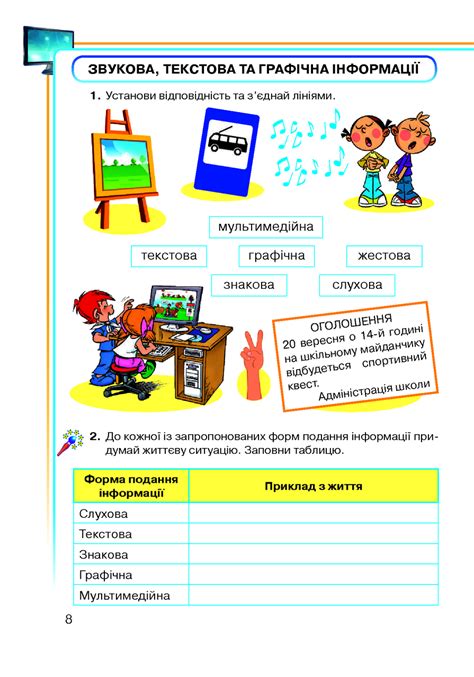 ЗВУКОВА, ТЕКСТОВА ТА ГРАФІЧНА ІНФОРМАЦІЇ

1. Установи відповідність та з'єднай лініями.

мультимедійна

текстова

графічна

жестова

знакова

слухова

ОГОЛОШЕННЯ
20 вересня о 14-й годині на шкільному майданчику відбудеться спортивний квест.
Адміністрація школи

2. До кожної із запропонованих форм подання інформації придумай життєву ситуацію. Заповни таблицю.

| Форма подання інформації | Приклад з життя |
|---|---|
| Слухова | |
| Текстова | |
| Знакова | |
| Графічна | |
| Мультимедійна | |

8